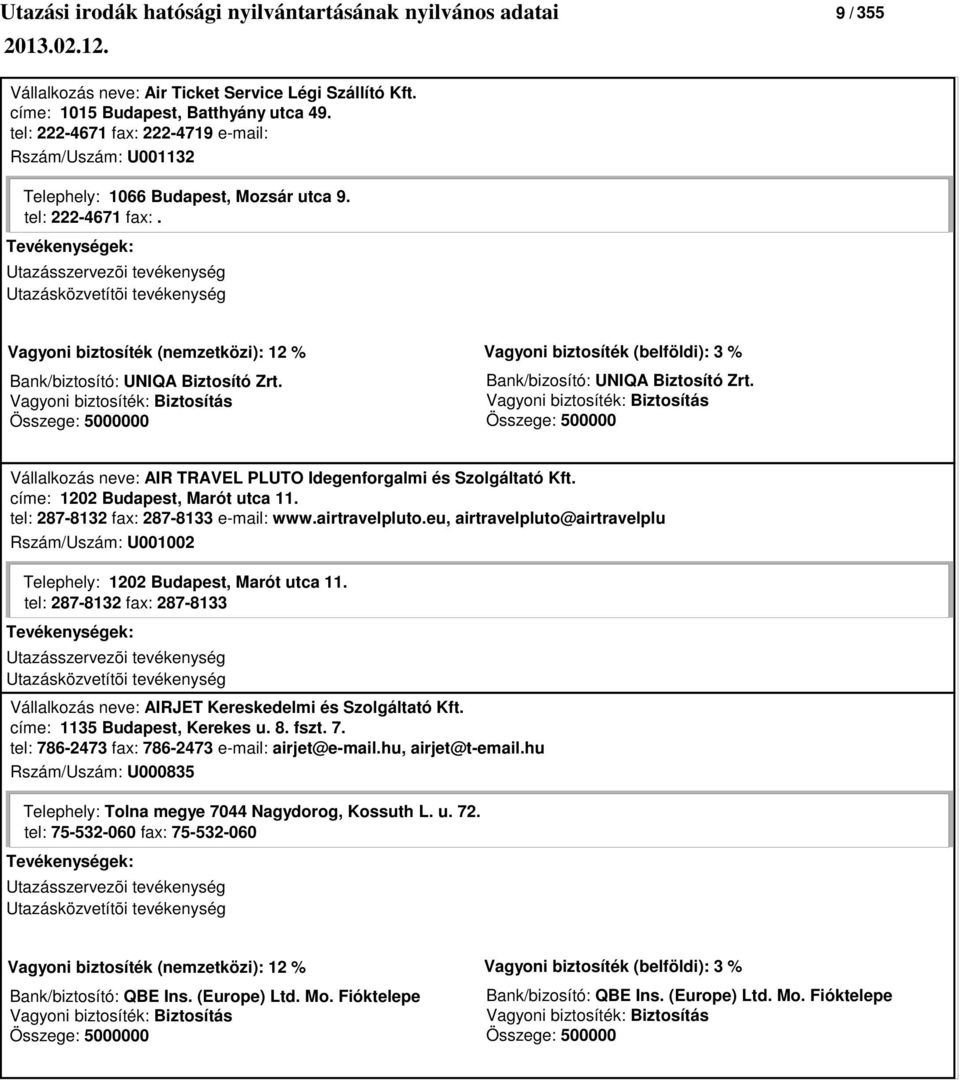 Utazási irodák hatósági nyilvántartásának nyilvános adatai 9 / 355
2013.02.12.

Vállalkozás neve: Air Ticket Service Légi Szállító Kft.
címe: 1015 Budapest, Batthyány utca 49.
tel: 222-4671 fax: 222-4719 e-mail:
Rszám/Uszám: U001132

Telephely: 1066 Budapest, Mozsár utca 9.
tel: 222-4671 fax: .

Tevékenységek:
Utazásszervezõi tevékenység
Utazásközvetítõi tevékenység

Vagyoni biztosíték (nemzetközi): 12 %
Bank/biztosító: UNIQA Biztosító Zrt.
Vagyoni biztosíték: Biztosítás
Összege: 5000000

Vagyoni biztosíték (belföldi): 3 %
Bank/bizosító: UNIQA Biztosító Zrt.
Vagyoni biztosíték: Biztosítás
Összege: 500000

Vállalkozás neve: AIR TRAVEL PLUTO Idegenforgalmi és Szolgáltató Kft.
címe: 1202 Budapest, Marót utca 11.
tel: 287-8132 fax: 287-8133 e-mail: www.airtravelpluto.eu, airtravelpluto@airtravelplu
Rszám/Uszám: U001002

Telephely: 1202 Budapest, Marót utca 11.
tel: 287-8132 fax: 287-8133

Tevékenységek:
Utazásszervezõi tevékenység
Utazásközvetítõi tevékenység

Vállalkozás neve: AIRJET Kereskedelmi és Szolgáltató Kft.
címe: 1135 Budapest, Kerekes u. 8. fszt. 7.
tel: 786-2473 fax: 786-2473 e-mail: airjet@e-mail.hu, airjet@t-email.hu
Rszám/Uszám: U000835

Telephely: Tolna megye 7044 Nagydorog, Kossuth L. u. 72.
tel: 75-532-060 fax: 75-532-060

Tevékenységek:
Utazásszervezõi tevékenység
Utazásközvetítõi tevékenység

Vagyoni biztosíték (nemzetközi): 12 %
Bank/biztosító: QBE Ins. (Europe) Ltd. Mo. Fióktelepe
Vagyoni biztosíték: Biztosítás
Összege: 5000000

Vagyoni biztosíték (belföldi): 3 %
Bank/bizosító: QBE Ins. (Europe) Ltd. Mo. Fióktelepe
Vagyoni biztosíték: Biztosítás
Összege: 500000